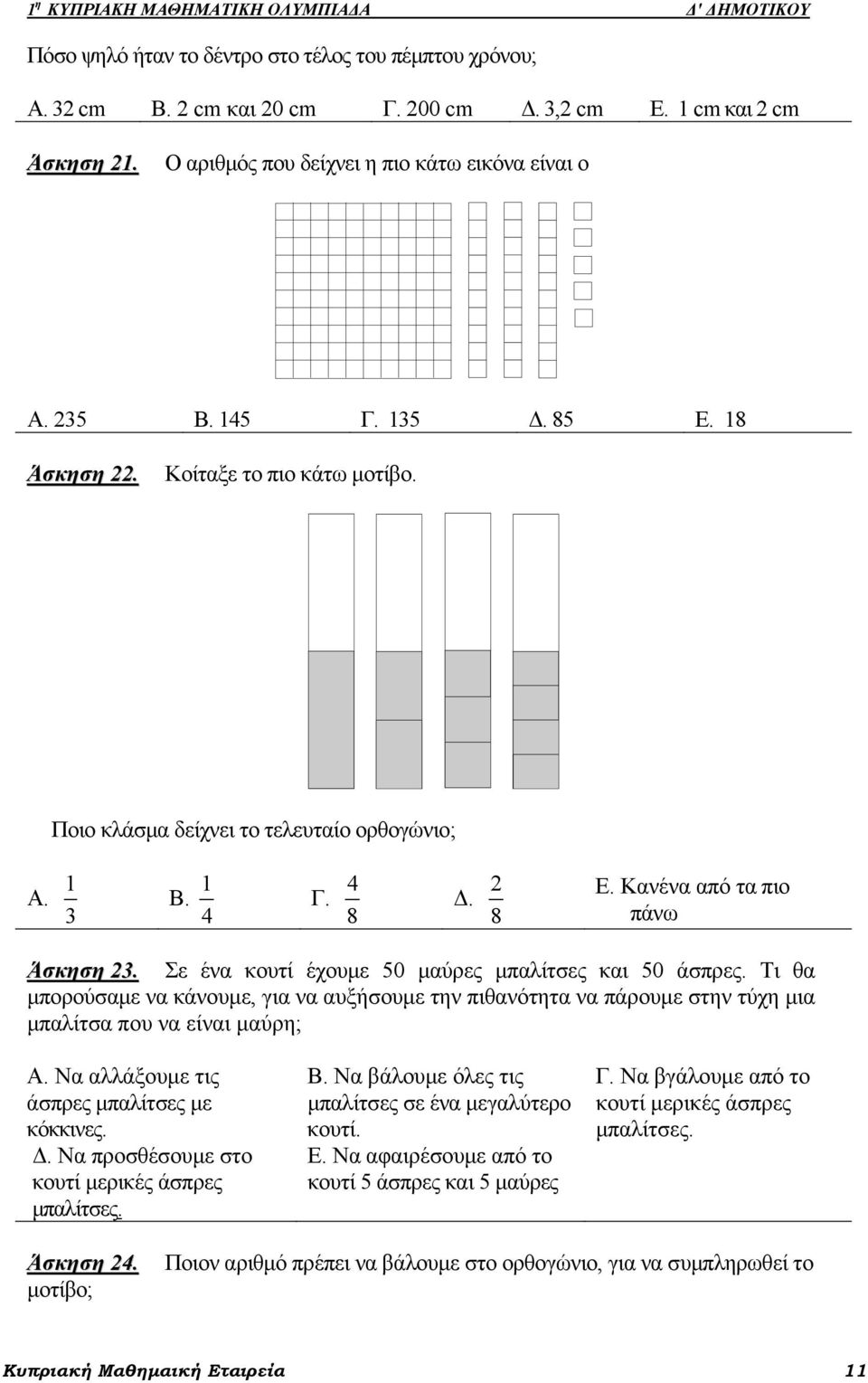 $1^η$ ΚΥΠΡΙΑΚΗ ΜΑΘΗΜΑΤΙΚΗ ΟΛΥΜΠΙΑΔΑ Δ' ΔΗΜΟΤΙΚΟΥ

Πόσο ψηλό ήταν το δέντρο στο τέλος του πέμπτου χρόνου;

Α. 32 cm Β. 2 cm και 20 cm Γ. 200 cm Δ. 3,2 cm Ε. 1 cm και 2 cm

Άσκηση 21. Ο αριθμός που δείχνει η πιο κάτω εικόνα είναι ο

Α. 235 Β. 145 Γ. 135 Δ. 85 Ε. 18

Άσκηση 22. Κοίταξε το πιο κάτω μοτίβο.

Ποιο κλάσμα δείχνει το τελευταίο ορθογώνιο;

Α. $\frac{1}{3}$ Β. $\frac{1}{4}$ Γ. $\frac{4}{8}$ Δ. $\frac{2}{8}$ Ε. Κανένα από τα πιο πάνω

Άσκηση 23. Σε ένα κουτί έχουμε 50 μαύρες μπαλίτσες και 50 άσπρες. Τι θα μπορούσαμε να κάνουμε, για να αυξήσουμε την πιθανότητα να πάρουμε στην τύχη μια μπαλίτσα που να είναι μαύρη;

Α. Να αλλάξουμε τις άσπρες μπαλίτσες με κόκκινες.

Β. Να βάλουμε όλες τις μπαλίτσες σε ένα μεγαλύτερο κουτί.

Γ. Να βγάλουμε από το κουτί μερικές άσπρες μπαλίτσες.

Δ. Να προσθέσουμε στο κουτί μερικές άσπρες μπαλίτσες.

Ε. Να αφαιρέσουμε από το κουτί 5 άσπρες και 5 μαύρες

Άσκηση 24. Ποιον αριθμό πρέπει να βάλουμε στο ορθογώνιο, για να συμπληρωθεί το μοτίβο;

Κυπριακή Μαθημαική Εταιρεία 11